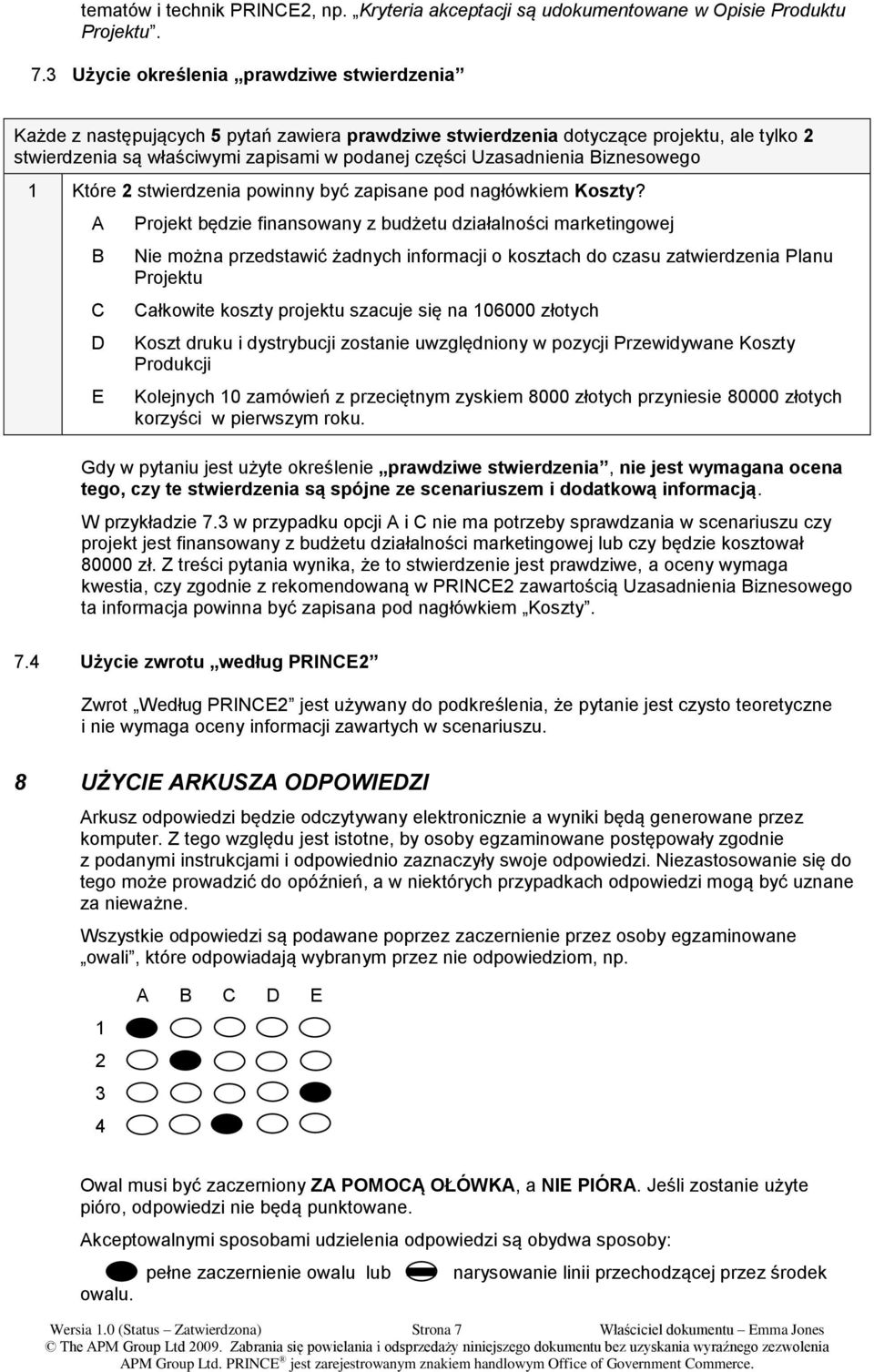 tematów i technik PRINCE2, np. „Kryteria akceptacji są udokumentowane w Opisie Produktu Projektu”.

7.3 Użycie określenia „prawdziwe stwierdzenia”

Każde z następujących 5 pytań zawiera prawdziwe stwierdzenia dotyczące projektu, ale tylko 2 stwierdzenia są właściwymi zapisami w podanej części Uzasadnienia Biznesowego

1 Które 2 stwierdzenia powinny być zapisane pod nagłówkiem Koszty?

A Projekt będzie finansowany z budżetu działalności marketingowej

B Nie można przedstawić żadnych informacji o kosztach do czasu zatwierdzenia Planu Projektu

C Całkowite koszty projektu szacuje się na 106000 złotych

D Koszt druku i dystrybucji zostanie uwzględniony w pozycji Przewidywane Koszty Produkcji

E Kolejnych 10 zamówień z przeciętnym zyskiem 8000 złotych przyniesie 80000 złotych korzyści w pierwszym roku.

Gdy w pytaniu jest użyte określenie „prawdziwe stwierdzenia”, nie jest wymagana ocena tego, czy te stwierdzenia są spójne ze scenariuszem i dodatkową informacją.

W przykładzie 7.3 w przypadku opcji A i C nie ma potrzeby sprawdzania w scenariuszu czy projekt jest finansowany z budżetu działalności marketingowej lub czy będzie kosztował 80000 zł. Z treści pytania wynika, że to stwierdzenie jest prawdziwe, a oceny wymaga kwestia, czy zgodnie z rekomendowaną w PRINCE2 zawartością Uzasadnienia Biznesowego ta informacja powinna być zapisana pod nagłówkiem „Koszty”.

7.4 Użycie zwrotu „według PRINCE2”

Zwrot „Według PRINCE2” jest używany do podkreślenia, że pytanie jest czysto teoretyczne i nie wymaga oceny informacji zawartych w scenariuszu.

8 UŻYCIE ARKUSZA ODPOWIEDZI

Arkusz odpowiedzi będzie odczytywany elektronicznie a wyniki będą generowane przez komputer. Z tego względu jest istotne, by osoby egzaminowane postępowały zgodnie z podanymi instrukcjami i odpowiednio zaznaczyły swoje odpowiedzi. Niezastosowanie się do tego może prowadzić do opóźnień, a w niektórych przypadkach odpowiedzi mogą być uznane za nieważne.

Wszystkie odpowiedzi są podawane poprzez zaczernienie przez osoby egzaminowane „owali”, które odpowiadają wybranym przez nie odpowiedziom, np.

A B C D E
1
2
3
4

Owal musi być zaczerniony ZA POMOCĄ OŁÓWKA, a NIE PIÓRA. Jeśli zostanie użyte pióro, odpowiedzi nie będą punktowane.

Akceptowalnymi sposobami udzielenia odpowiedzi są obydwa sposoby:

pełne zaczernienie owalu lub narysowanie linii przechodzącej przez środek owalu.

Wersia 1.0 (Status – Zatwierdzona) Strona 7 Właściciel dokumentu – Emma Jones
© The APM Group Ltd 2009. Zabrania się powielania i odsprzedaży niniejszego dokumentu bez uzyskania wyraźnego zezwolenia APM Group Ltd. PRINCE® jest zarejestrowanym znakiem handlowym Office of Government Commerce.